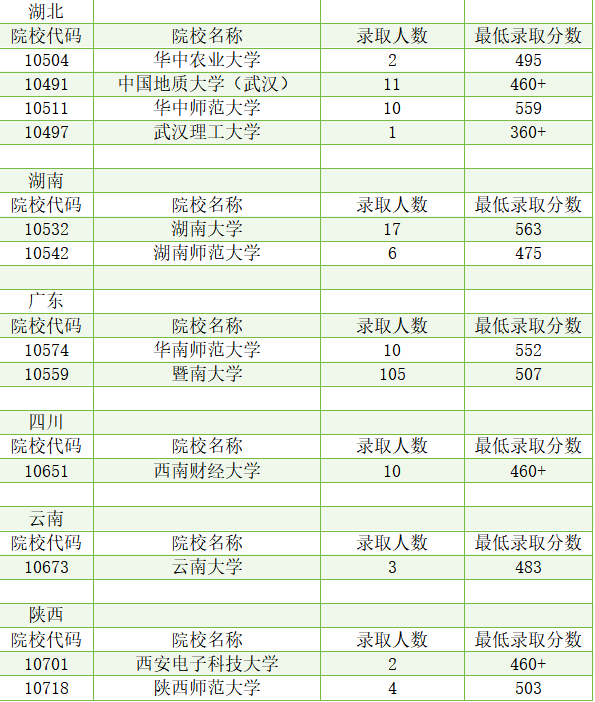 | 湖北 | | | |
|---|---|---|---|
| 院校代码 | 院校名称 | 录取人数 | 最低录取分数 |
| 10504 | 华中农业大学 | 2 | 495 |
| 10491 | 中国地质大学（武汉） | 11 | 460+ |
| 10511 | 华中师范大学 | 10 | 559 |
| 10497 | 武汉理工大学 | 1 | 360+ |
| | | | |
| 湖南 | | | |
| 院校代码 | 院校名称 | 录取人数 | 最低录取分数 |
| 10532 | 湖南大学 | 17 | 563 |
| 10542 | 湖南师范大学 | 6 | 475 |
| | | | |
| 广东 | | | |
| 院校代码 | 院校名称 | 录取人数 | 最低录取分数 |
| 10574 | 华南师范大学 | 10 | 552 |
| 10559 | 暨南大学 | 105 | 507 |
| | | | |
| 四川 | | | |
| 院校代码 | 院校名称 | 录取人数 | 最低录取分数 |
| 10651 | 西南财经大学 | 10 | 460+ |
| | | | |
| 云南 | | | |
| 院校代码 | 院校名称 | 录取人数 | 最低录取分数 |
| 10673 | 云南大学 | 3 | 483 |
| | | | |
| 陕西 | | | |
| 院校代码 | 院校名称 | 录取人数 | 最低录取分数 |
| 10701 | 西安电子科技大学 | 2 | 460+ |
| 10718 | 陕西师范大学 | 4 | 503 |